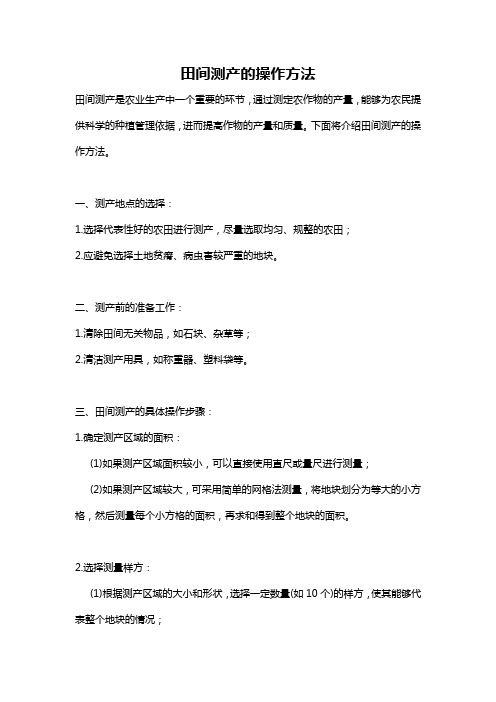 田间测产的操作方法

田间测产是农业生产中一个重要的环节，通过测定农作物的产量，能够为农民提供科学的种植管理依据，进而提高作物的产量和质量。下面将介绍田间测产的操作方法。

一、测产地点的选择：

1.选择代表性好的农田进行测产，尽量选取均匀、规整的农田；

2.应避免选择土地贫瘠、病虫害较严重的地块。

二、测产前的准备工作：

1.清除田间无关物品，如石块、杂草等；

2.清洁测产用具，如称重器、塑料袋等。

三、田间测产的具体操作步骤：

1.确定测产区域的面积：

(1)如果测产区域面积较小，可以直接使用直尺或量尺进行测量；

(2)如果测产区域较大，可采用简单的网格法测量，将地块划分为等大的小方格，然后测量每个小方格的面积，再求和得到整个地块的面积。

2.选择测量样方：

(1)根据测产区域的大小和形状，选择一定数量(如 10 个)的样方，使其能够代表整个地块的情况；